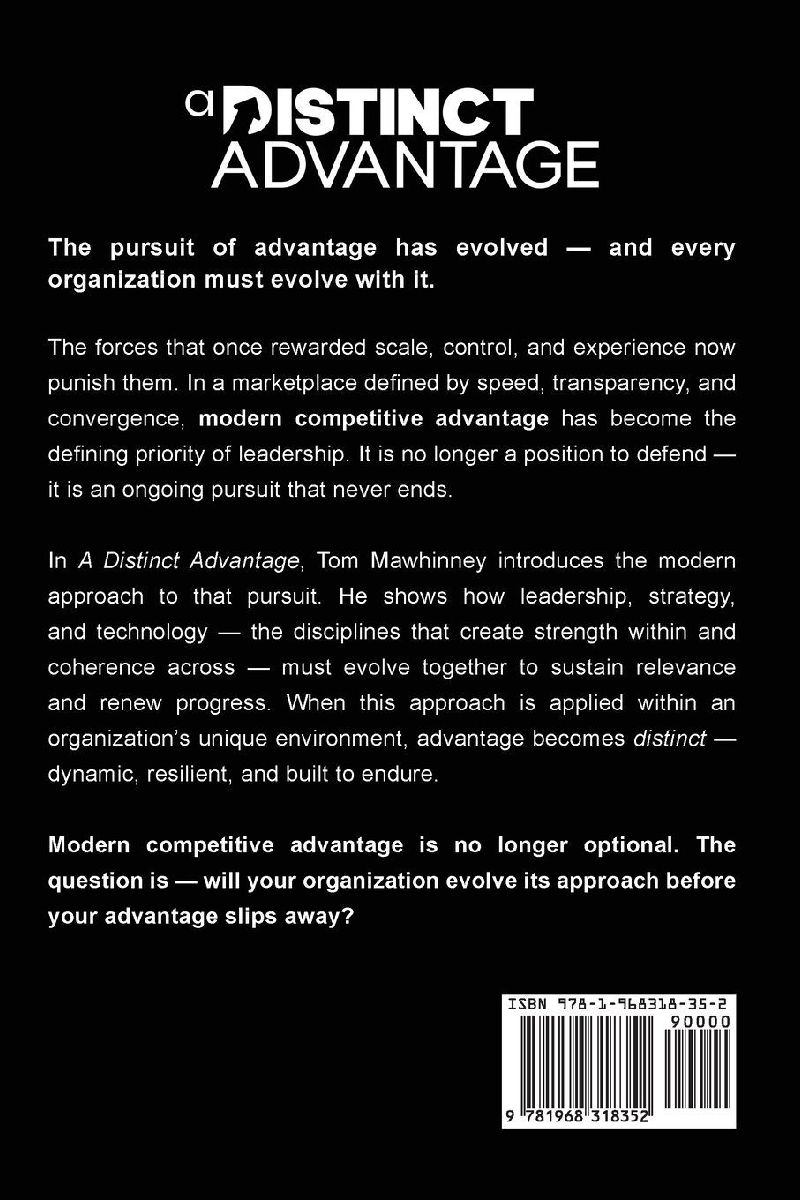 a DISTINCT ADVANTAGE

The pursuit of advantage has evolved — and every organization must evolve with it.

The forces that once rewarded scale, control, and experience now punish them. In a marketplace defined by speed, transparency, and convergence, modern competitive advantage has become the defining priority of leadership. It is no longer a position to defend — it is an ongoing pursuit that never ends.

In A Distinct Advantage, Tom Mawhinney introduces the modern approach to that pursuit. He shows how leadership, strategy, and technology — the disciplines that create strength within and coherence across — must evolve together to sustain relevance and renew progress. When this approach is applied within an organization's unique environment, advantage becomes distinct — dynamic, resilient, and built to endure.

Modern competitive advantage is no longer optional. The question is — will your organization evolve its approach before your advantage slips away?

ISBN 978-1-968318-35-2

90000

9 781968 318352